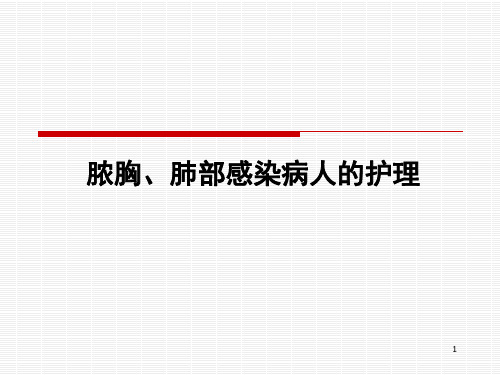 脓胸、肺部感染病人的护理

1